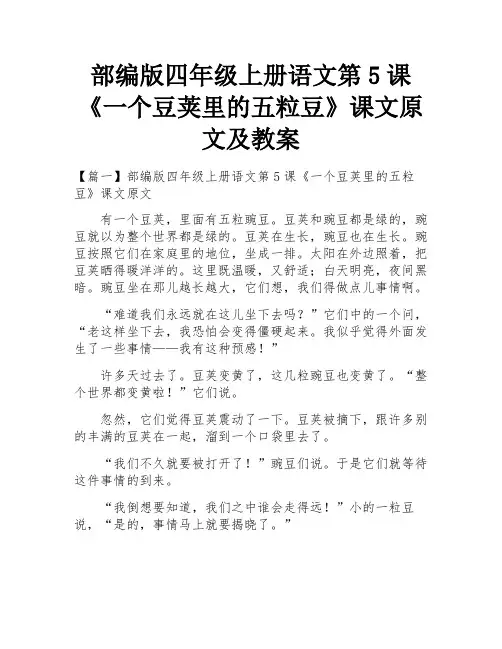 部编版四年级上册语文第 5 课《一个豆荚里的五粒豆》课文原文及教案

【篇一】部编版四年级上册语文第 5 课《一个豆荚里的五粒豆》课文原文

有一个豆荚，里面有五粒豌豆。豆荚和豌豆都是绿的，豌豆就以为整个世界都是绿的。豆荚在生长，豌豆也在生长。豌豆按照它们在家庭里的地位，坐成一排。太阳在外边照着，把豆荚晒得暖洋洋的。这里既温暖，又舒适；白天明亮，夜间黑暗。豌豆坐在那儿越长越大，它们想，我们得做点儿事情啊。

“难道我们永远就在这儿坐下去吗？”它们中的一个问，“老这样坐下去，我恐怕会变得僵硬起来。我似乎觉得外面发生了一些事情——我有这种预感！”

许多天过去了。豆荚变黄了，这几粒豌豆也变黄了。“整个世界都变黄啦！”它们说。

忽然，它们觉得豆荚震动了一下。豆荚被摘下，跟许多别的丰满的豆荚在一起，溜到一个口袋里去了。

“我们不久就要被打开了！”豌豆们说。于是它们就等待这件事情的到来。

“我倒想要知道，我们之中谁会走得远！”小的一粒豆说，“是的，事情马上就要揭晓了。”